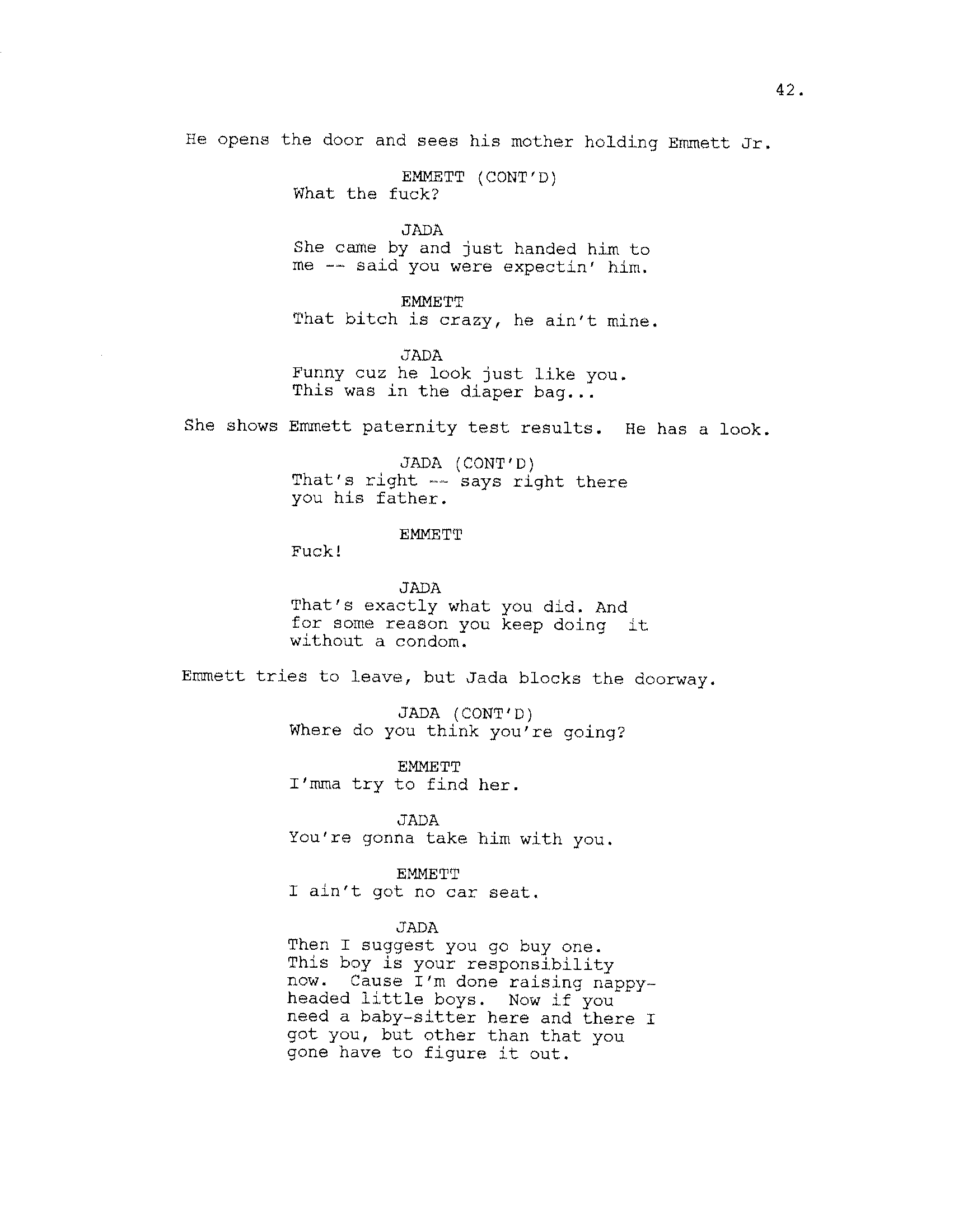 42.

He opens the door and sees his mother holding Emmett Jr.

EMMETT (CONT'D)
What the fuck?

JADA
She came by and just handed him to me -- said you were expectin' him.

EMMETT
That bitch is crazy, he ain't mine.

JADA
Funny cuz he look just like you. This was in the diaper bag...

She shows Emmett paternity test results. He has a look.

JADA (CONT'D)
That's right -- says right there you his father.

EMMETT
Fuck!

JADA
That's exactly what you did. And for some reason you keep doing it without a condom.

Emmett tries to leave, but Jada blocks the doorway.

JADA (CONT'D)
Where do you think you're going?

EMMETT
I'mma try to find her.

JADA
You're gonna take him with you.

EMMETT
I ain't got no car seat.

JADA
Then I suggest you go buy one. This boy is your responsibility now. Cause I'm done raising nappy-headed little boys. Now if you need a baby-sitter here and there I got you, but other than that you gone have to figure it out.